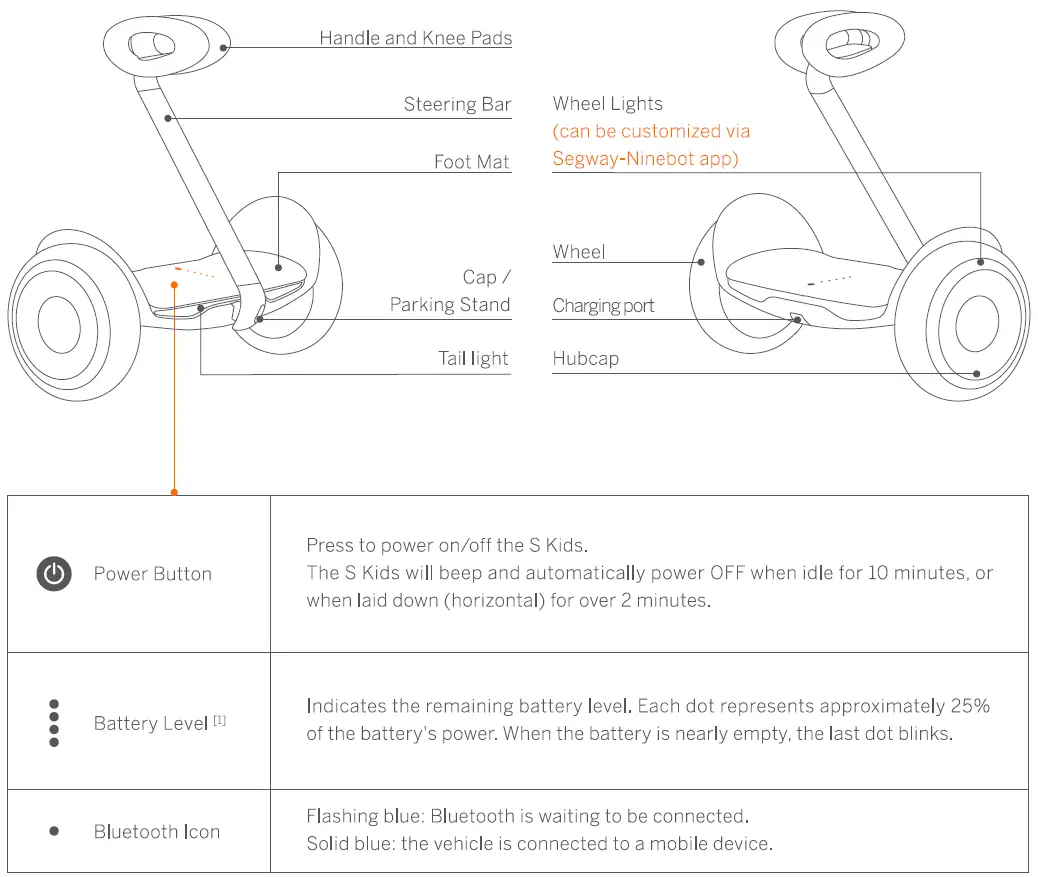 Handle and Knee Pads

Steering Bar

Foot Mat

Cap / Parking Stand

Tail light

Wheel Lights
(can be customized via Segway-Ninebot app)

Wheel

Charging port

Hubcap

| | |
|---|---|
| Power Button | Press to power on/off the S Kids. The S Kids will beep and automatically power OFF when idle for 10 minutes, or when laid down (horizontal) for over 2 minutes. |
| Battery Level $^{[1]}$ | Indicates the remaining battery level. Each dot represents approximately 25% of the battery's power. When the battery is nearly empty, the last dot blinks. |
| Bluetooth Icon | Flashing blue: Bluetooth is waiting to be connected. Solid blue: the vehicle is connected to a mobile device. |